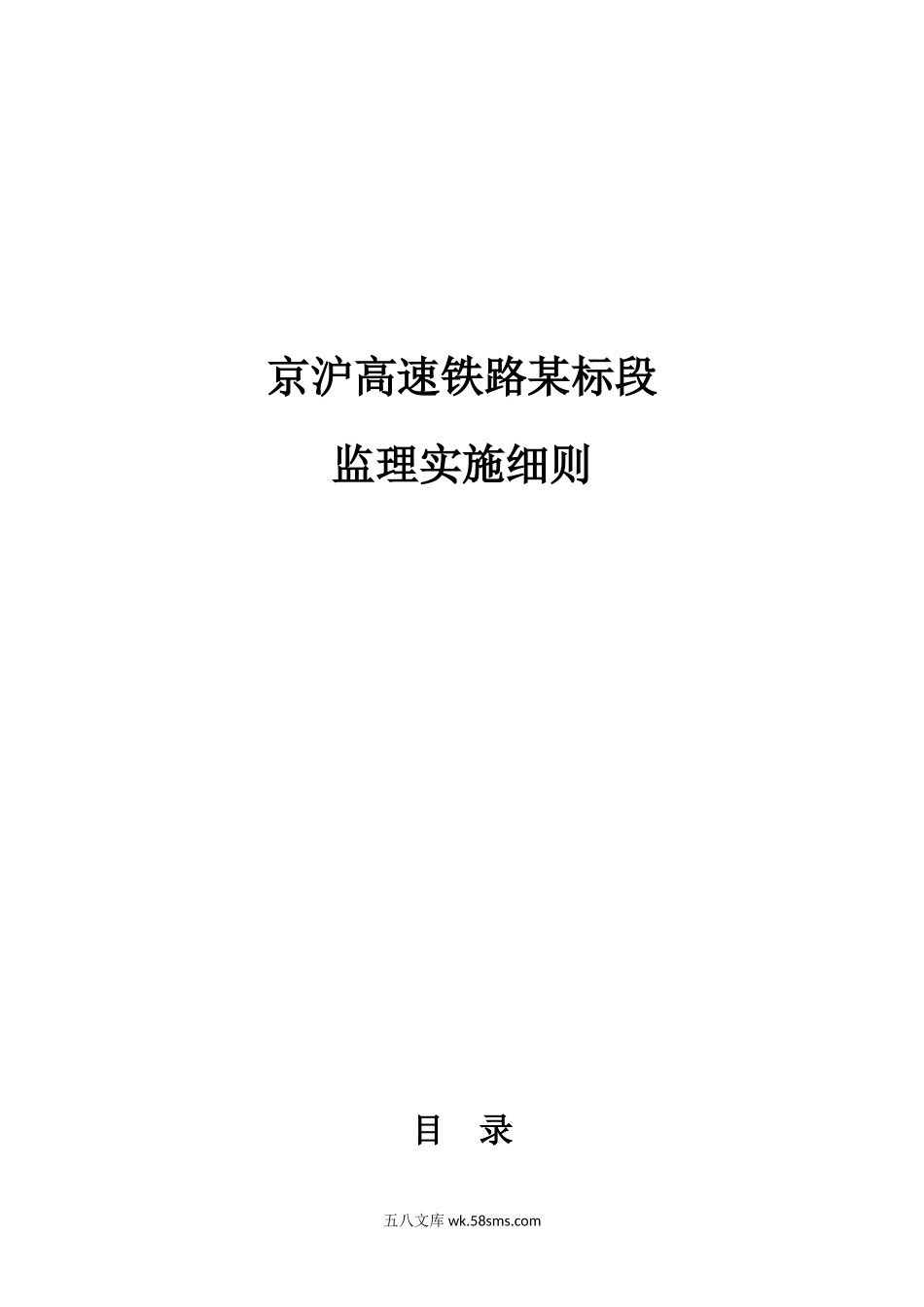 京沪高速铁路某标段

监理实施细则

目　录

五八文库 wk.58sms.com